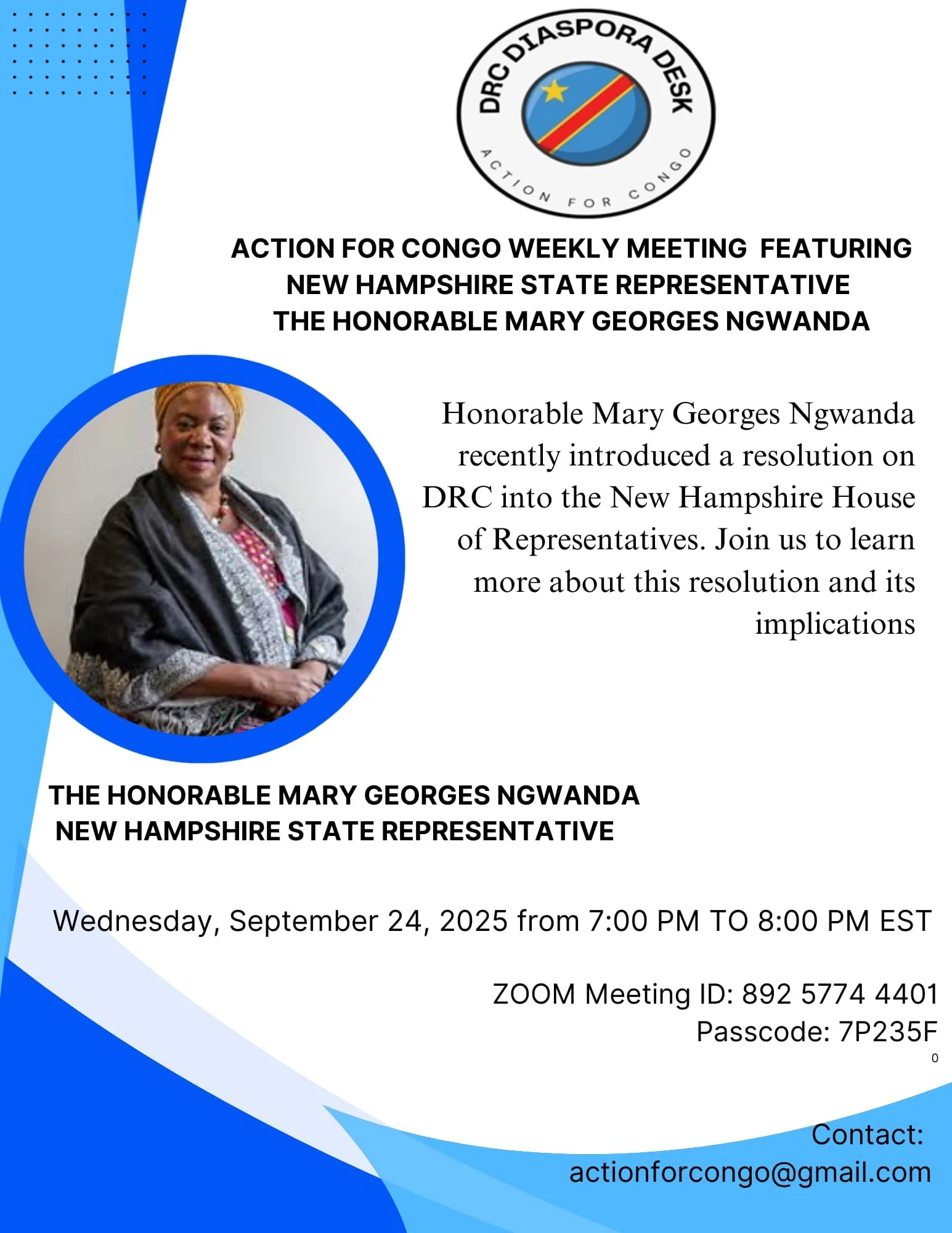 DRC DIASPORA DESK
ACTION FOR CONGO

ACTION FOR CONGO WEEKLY MEETING FEATURING
NEW HAMPSHIRE STATE REPRESENTATIVE
THE HONORABLE MARY GEORGES NGWANDA

Honorable Mary Georges Ngwanda recently introduced a resolution on DRC into the New Hampshire House of Representatives. Join us to learn more about this resolution and its implications

THE HONORABLE MARY GEORGES NGWANDA
NEW HAMPSHIRE STATE REPRESENTATIVE

Wednesday, September 24, 2025 from 7:00 PM TO 8:00 PM EST

ZOOM Meeting ID: 892 5774 4401
Passcode: 7P235F
0

Contact:
actionforcongo@gmail.com